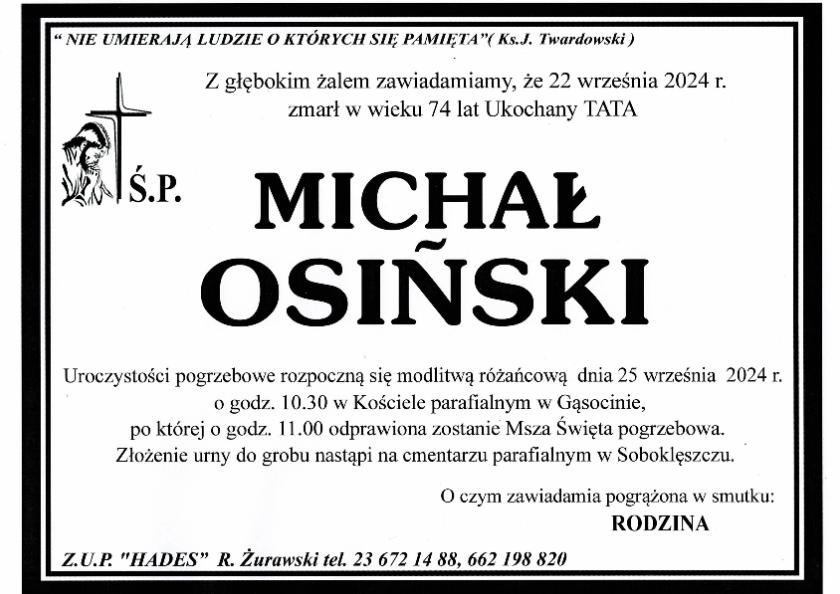 " NIE UMIERAJĄ LUDZIE O KTÓRYCH SIĘ PAMIĘTA"( Ks.J. Twardowski )

Z głębokim żalem zawiadamiamy, że 22 września 2024 r. zmarł w wieku 74 lat Ukochany TATA

Ś.P.

MICHAŁ OSIŃSKI

Uroczystości pogrzebowe rozpoczną się modlitwą różańcową dnia 25 września 2024 r. o godz. 10.30 w Kościele parafialnym w Gąsocinie, po której o godz. 11.00 odprawiona zostanie Msza Święta pogrzebowa. Złożenie urny do grobu nastąpi na cmentarzu parafialnym w Sobokłęszczu.

O czym zawiadamia pogrążona w smutku:
RODZINA

Z.U.P. "HADES" R. Żurawski tel. 23 672 14 88, 662 198 820